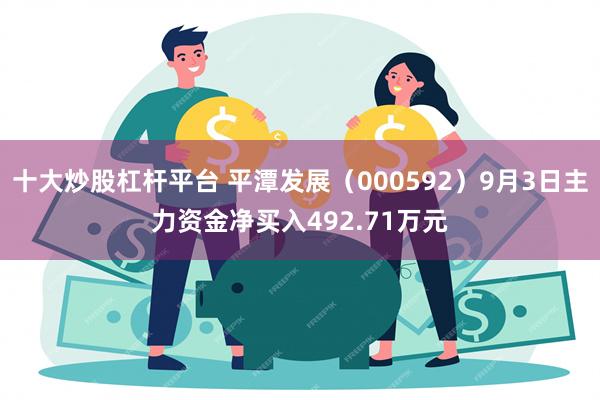 十大炒股杠杆平台 平潭发展（000592）9月3日主力资金净买入492.71万元